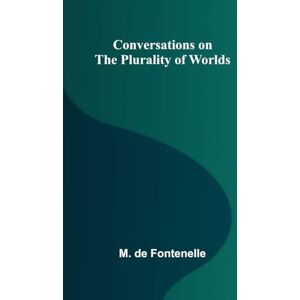 Conversations on
The Plurality of Worlds

M. de Fontenelle